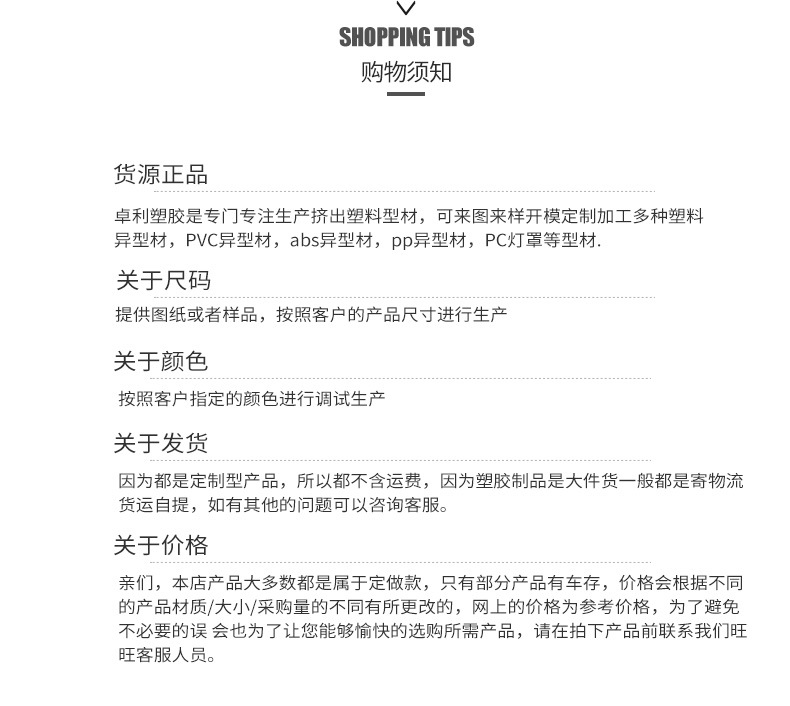 SHOPPING TIPS
购物须知

货源正品

卓利塑胶是专门专注生产挤出塑料型材，可来图来样开模定制加工多种塑料异型材，PVC异型材，abs异型材，pp异型材，PC灯罩等型材.

关于尺码

提供图纸或者样品，按照客户的产品尺寸进行生产

关于颜色

按照客户指定的颜色进行调试生产

关于发货

因为都是定制型产品，所以都不含运费，因为塑胶制品是大件货一般都是寄物流货运自提，如有其他的问题可以咨询客服。

关于价格

亲们，本店产品大多数都是属于定做款，只有部分产品有车存，价格会根据不同的产品材质/大小/采购量的不同有所更改的，网上的价格为参考价格，为了避免不必要的误 会也为了让您能够愉快的选购所需产品，请在拍下产品前联系我们旺旺客服人员。